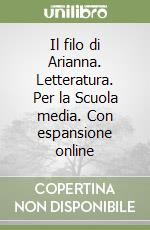 unilibro

Il filo di Arianna. Letteratura. Per la Scuola media. Con espansione online

COPERTINA NON DISPONIBILE